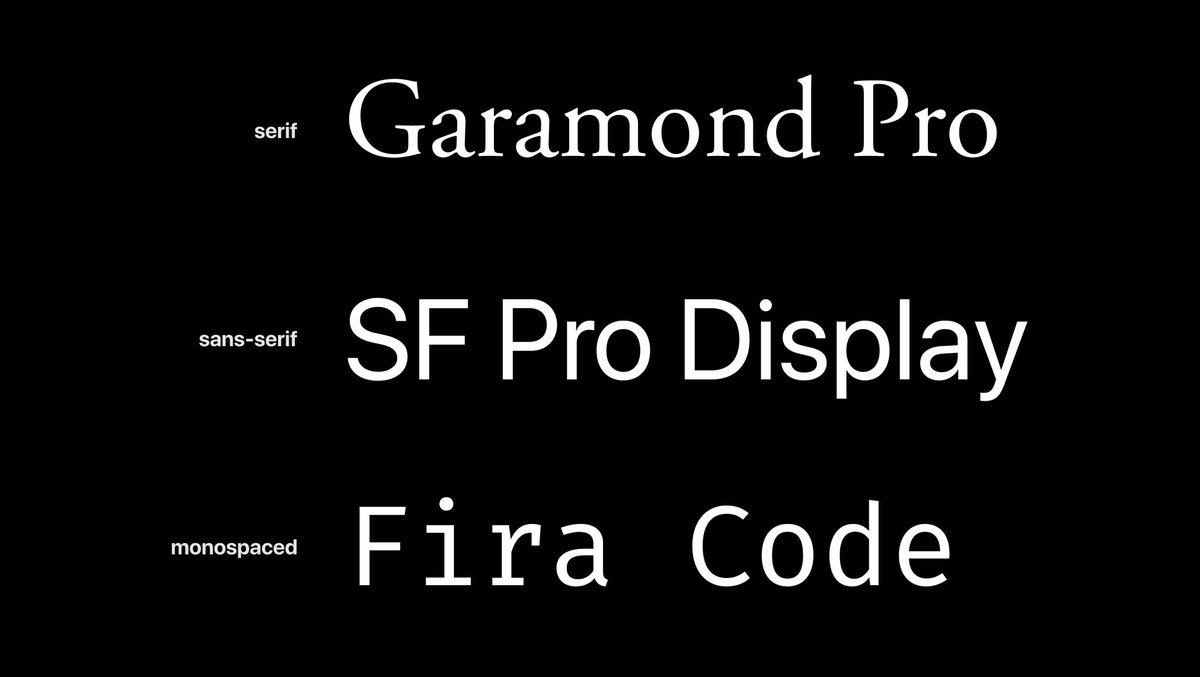 serif Garamond Pro

sans-serif SF Pro Display

monospaced Fira Code